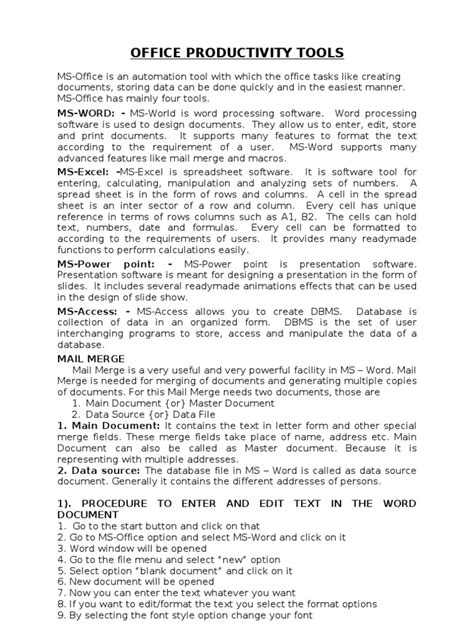 OFFICE PRODUCTIVITY TOOLS

MS-Office is an automation tool with which the office tasks like creating documents, storing data can be done quickly and in the easiest manner. MS-Office has mainly four tools.

MS-WORD: - MS-World is word processing software. Word processing software is used to design documents. They allow us to enter, edit, store and print documents. It supports many features to format the text according to the requirement of a user. MS-Word supports many advanced features like mail merge and macros.

MS-Excel: -MS-Excel is spreadsheet software. It is software tool for entering, calculating, manipulation and analyzing sets of numbers. A spread sheet is in the form of rows and columns. A cell in the spread sheet is an inter sector of a row and column. Every cell has unique reference in terms of rows columns such as A1, B2. The cells can hold text, numbers, date and formulas. Every cell can be formatted to according to the requirements of users. It provides many readymade functions to perform calculations easily.

MS-Power point: - MS-Power point is presentation software. Presentation software is meant for designing a presentation in the form of slides. It includes several readymade animations effects that can be used in the design of slide show.

MS-Access: - MS-Access allows you to create DBMS. Database is collection of data in an organized form. DBMS is the set of user interchanging programs to store, access and manipulate the data of a database.

MAIL MERGE
Mail Merge is a very useful and very powerful facility in MS – Word. Mail Merge is needed for merging of documents and generating multiple copies of documents. For this Mail Merge needs two documents, those are
1. Main Document {or} Master Document
2. Data Source {or} Data File
1. Main Document: It contains the text in letter form and other special merge fields. These merge fields take place of name, address etc. Main Document can also be called as Master document. Because it is representing with multiple addresses.
2. Data source: The database file in MS – Word is called as data source document. Generally it contains the different addresses of persons.

1). PROCEDURE TO ENTER AND EDIT TEXT IN THE WORD DOCUMENT
1. Go to the start button and click on that
2. Go to MS-Office option and select MS-Word and click on it
3. Word window will be opened
4. Go to the file menu and select "new" option
5. Select option "blank document" and click on it
6. New document will be opened
7. Now you can enter the text whatever you want
8. If you want to edit/format the text you select the format options
9. By selecting the font style option change your font